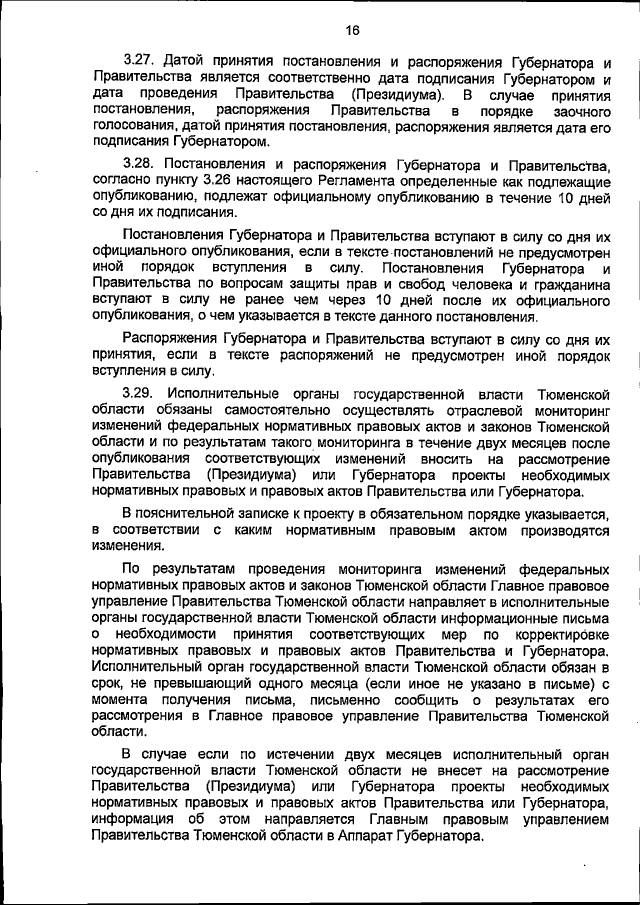 16

3.27. Датой принятия постановления и распоряжения Губернатора и Правительства является соответственно дата подписания Губернатором и дата проведения Правительства (Президиума). В случае принятия постановления, распоряжения Правительства в порядке заочного голосования, датой принятия постановления, распоряжения является дата его подписания Губернатором.

3.28. Постановления и распоряжения Губернатора и Правительства, согласно пункту 3.26 настоящего Регламента определенные как подлежащие опубликованию, подлежат официальному опубликованию в течение 10 дней со дня их подписания.

Постановления Губернатора и Правительства вступают в силу со дня их официального опубликования, если в тексте постановлений не предусмотрен иной порядок вступления в силу. Постановления Губернатора и Правительства по вопросам защиты прав и свобод человека и гражданина вступают в силу не ранее чем через 10 дней после их официального опубликования, о чем указывается в тексте данного постановления.

Распоряжения Губернатора и Правительства вступают в силу со дня их принятия, если в тексте распоряжений не предусмотрен иной порядок вступления в силу.

3.29. Исполнительные органы государственной власти Тюменской области обязаны самостоятельно осуществлять отраслевой мониторинг изменений федеральных нормативных правовых актов и законов Тюменской области и по результатам такого мониторинга в течение двух месяцев после опубликования соответствующих изменений вносить на рассмотрение Правительства (Президиума) или Губернатора проекты необходимых нормативных правовых и правовых актов Правительства или Губернатора.

В пояснительной записке к проекту в обязательном порядке указывается, в соответствии с каким нормативным правовым актом производятся изменения.

По результатам проведения мониторинга изменений федеральных нормативных правовых актов и законов Тюменской области Главное правовое управление Правительства Тюменской области направляет в исполнительные органы государственной власти Тюменской области информационные письма о необходимости принятия соответствующих мер по корректировке нормативных правовых и правовых актов Правительства и Губернатора. Исполнительный орган государственной власти Тюменской области обязан в срок, не превышающий одного месяца (если иное не указано в письме) с момента получения письма, письменно сообщить о результатах его рассмотрения в Главное правовое управление Правительства Тюменской области.

В случае если по истечении двух месяцев исполнительный орган государственной власти Тюменской области не внесет на рассмотрение Правительства (Президиума) или Губернатора проекты необходимых нормативных правовых и правовых актов Правительства или Губернатора, информация об этом направляется Главным правовым управлением Правительства Тюменской области в Аппарат Губернатора.